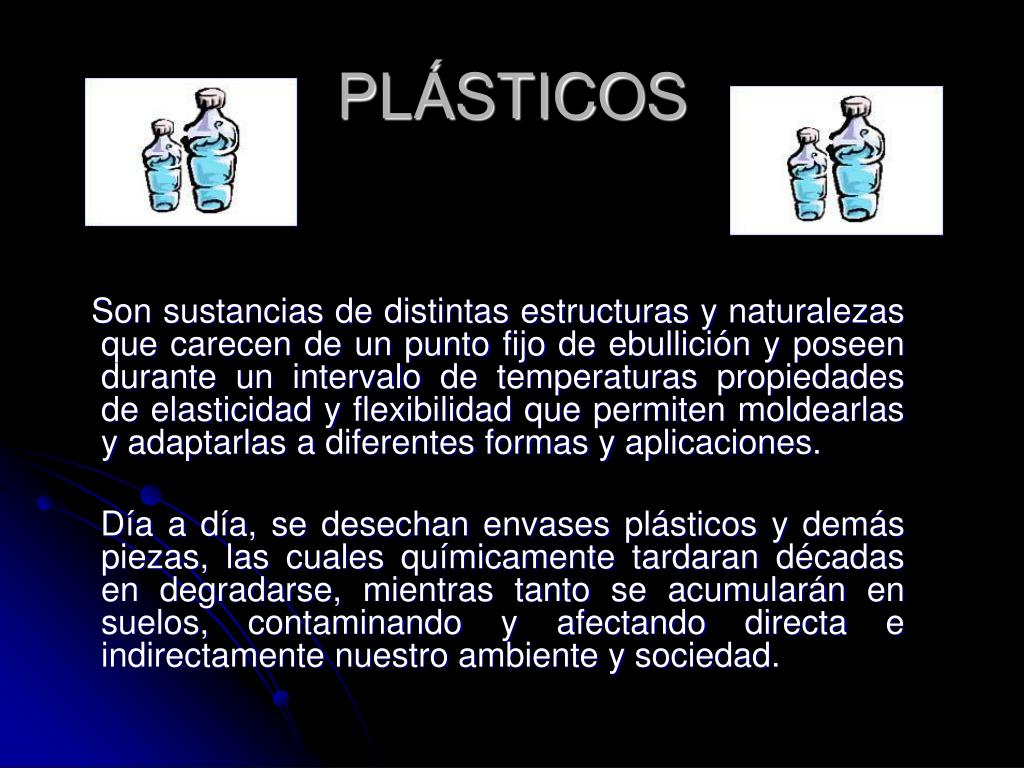 PLÁSTICOS

Son sustancias de distintas estructuras y naturalezas que carecen de un punto fijo de ebullición y poseen durante un intervalo de temperaturas propiedades de elasticidad y flexibilidad que permiten moldearlas y adaptarlas a diferentes formas y aplicaciones.

Día a día, se desechan envases plásticos y demás piezas, las cuales químicamente tardaran décadas en degradarse, mientras tanto se acumularán en suelos, contaminando y afectando directa e indirectamente nuestro ambiente y sociedad.